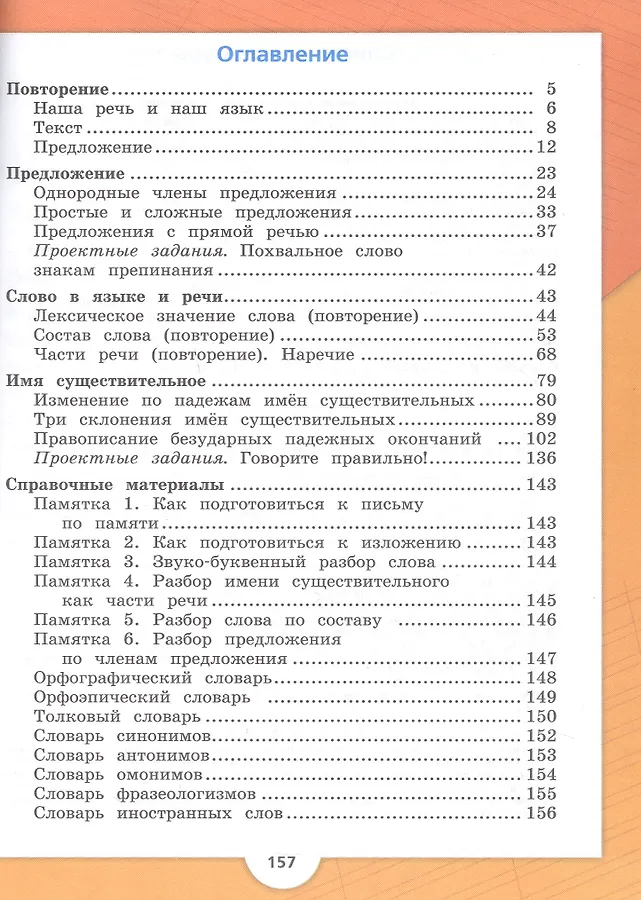 Оглавление

Повторение 5
Наша речь и наш язык 6
Текст 8
Предложение 12

Предложение 23
Однородные члены предложения 24
Простые и сложные предложения 33
Предложения с прямой речью 37
Проектные задания. Похвальное слово знакам препинания 42

Слово в языке и речи 43
Лексическое значение слова (повторение) 44
Состав слова (повторение) 53
Части речи (повторение). Наречие 68

Имя существительное 79
Изменение по падежам имён существительных 80
Три склонения имён существительных 89
Правописание безударных падежных окончаний 102
Проектные задания. Говорите правильно! 136

Справочные материалы 143
Памятка 1. Как подготовиться к письму по памяти 143
Памятка 2. Как подготовиться к изложению 143
Памятка 3. Звуко-буквенный разбор слова 144
Памятка 4. Разбор имени существительного как части речи 145
Памятка 5. Разбор слова по составу 146
Памятка 6. Разбор предложения по членам предложения 147
Орфографический словарь 148
Орфоэпический словарь 149
Толковый словарь 150
Словарь синонимов 152
Словарь антонимов 153
Словарь омонимов 154
Словарь фразеологизмов 155
Словарь иностранных слов 156

157